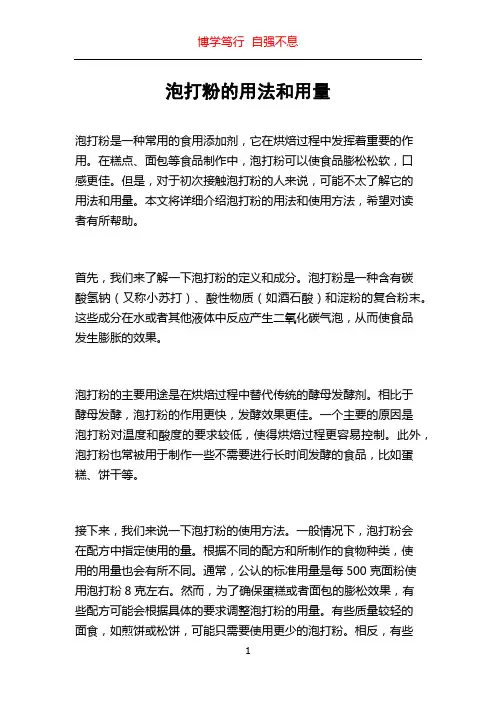 博学笃行 自强不息

泡打粉的用法和用量

泡打粉是一种常用的食用添加剂，它在烘焙过程中发挥着重要的作用。在糕点、面包等食品制作中，泡打粉可以使食品膨松松软，口感更佳。但是，对于初次接触泡打粉的人来说，可能不太了解它的用法和用量。本文将详细介绍泡打粉的用法和使用方法，希望对读者有所帮助。

首先，我们来了解一下泡打粉的定义和成分。泡打粉是一种含有碳酸氢钠（又称小苏打）、酸性物质（如酒石酸）和淀粉的复合粉末。这些成分在水或者其他液体中反应产生二氧化碳气泡，从而使食品发生膨胀的效果。

泡打粉的主要用途是在烘焙过程中替代传统的酵母发酵剂。相比于酵母发酵，泡打粉的作用更快，发酵效果更佳。一个主要的原因是泡打粉对温度和酸度的要求较低，使得烘焙过程更容易控制。此外，泡打粉也常被用于制作一些不需要进行长时间发酵的食品，比如蛋糕、饼干等。

接下来，我们来说一下泡打粉的使用方法。一般情况下，泡打粉会在配方中指定使用的量。根据不同的配方和所制作的食物种类，使用的用量也会有所不同。通常，公认的标准用量是每 500 克面粉使用泡打粉 8 克左右。然而，为了确保蛋糕或者面包的膨松效果，有些配方可能会根据具体的要求调整泡打粉的用量。有些质量较轻的面食，如煎饼或松饼，可能只需要使用更少的泡打粉。相反，有些

1